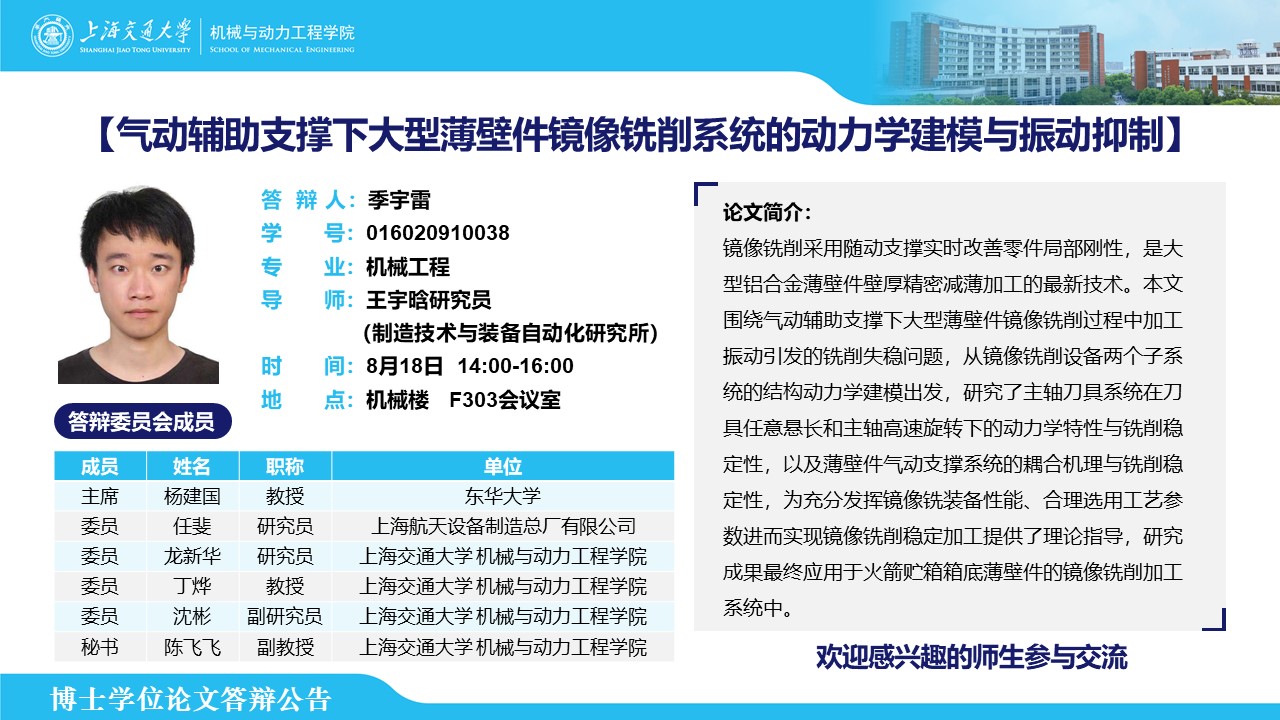 上海交通大學
SHANGHAI JIAO TONG UNIVERSITY
机械与动力工程学院
SCHOOL OF MECHANICAL ENGINEERING

【气动辅助支撑下大型薄壁件镜像铣削系统的动力学建模与振动抑制】

答 辩 人：季宇雷
学　　号：016020910038
专　　业：机械工程
导　　师：王宇晗研究员
（制造技术与装备自动化研究所）
时　　间：8月18日 14:00-16:00
地　　点：机械楼　F303会议室

答辩委员会成员

| 成员 | 姓名 | 职称 | 单位 |
|---|---|---|---|
| 主席 | 杨建国 | 教授 | 东华大学 |
| 委员 | 任斐 | 研究员 | 上海航天设备制造总厂有限公司 |
| 委员 | 龙新华 | 研究员 | 上海交通大学 机械与动力工程学院 |
| 委员 | 丁烨 | 教授 | 上海交通大学 机械与动力工程学院 |
| 委员 | 沈彬 | 副研究员 | 上海交通大学 机械与动力工程学院 |
| 秘书 | 陈飞飞 | 副教授 | 上海交通大学 机械与动力工程学院 |

论文简介：
镜像铣削采用随动支撑实时改善零件局部刚性，是大型铝合金薄壁件壁厚精密减薄加工的最新技术。本文围绕气动辅助支撑下大型薄壁件镜像铣削过程中加工振动引发的铣削失稳问题，从镜像铣削设备两个子系统的结构动力学建模出发，研究了主轴刀具系统在刀具任意悬长和主轴高速旋转下的动力学特性与铣削稳定性，以及薄壁件气动支撑系统的耦合机理与铣削稳定性，为充分发挥镜像铣装备性能、合理选用工艺参数进而实现镜像铣削稳定加工提供了理论指导，研究成果最终应用于火箭贮箱箱底薄壁件的镜像铣削加工系统中。

欢迎感兴趣的师生参与交流

博士学位论文答辩公告